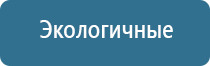 Экологичные